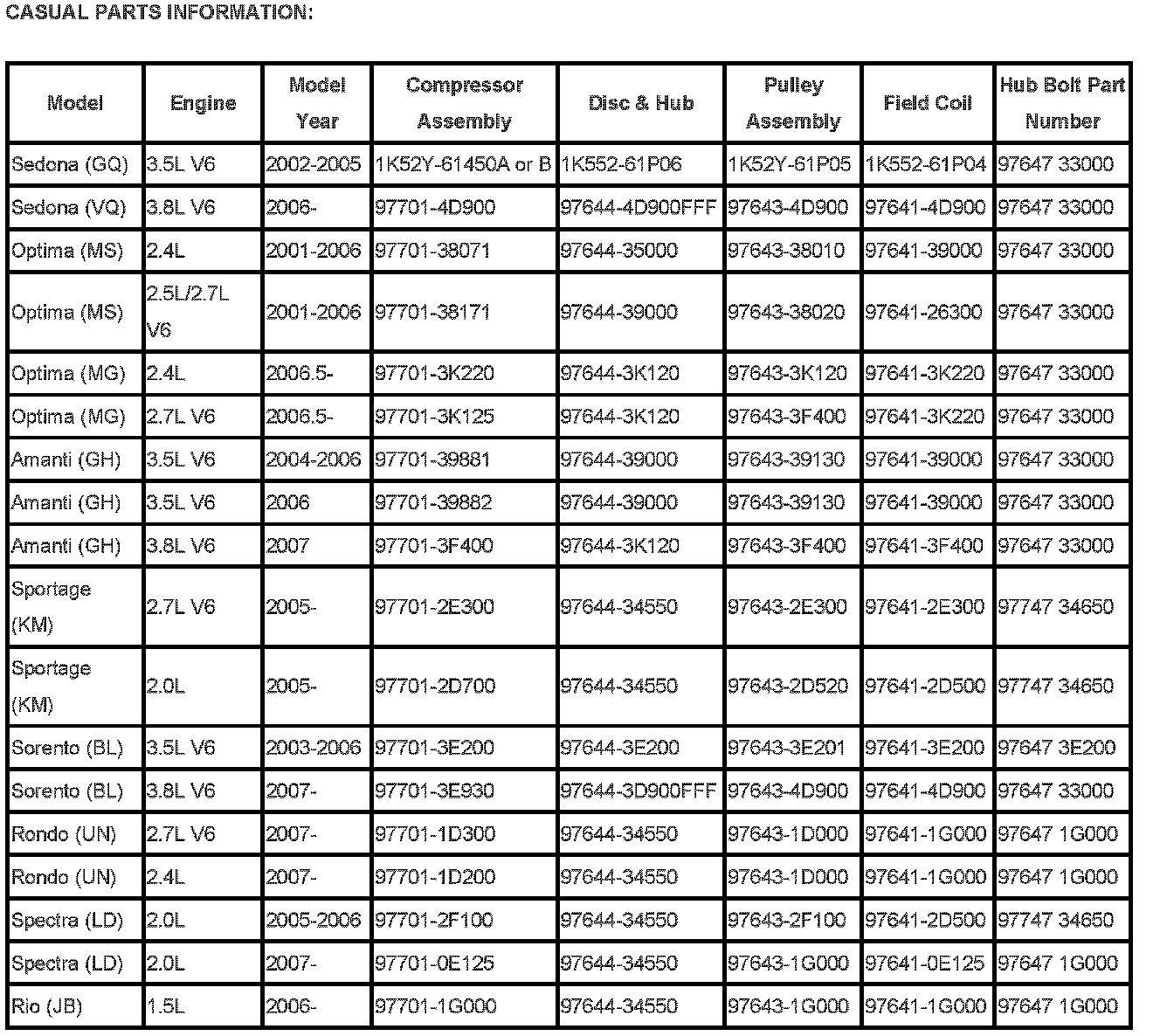 CASUAL PARTS INFORMATION:

| Model | Engine | Model Year | Compressor Assembly | Disc & Hub | Pulley Assembly | Field Coil | Hub Bolt Part Number |
|---|---|---|---|---|---|---|---|
| Sedona (GQ) | 3.5L V6 | 2002-2005 | 1K52Y-61450A or B | 1K552-61P06 | 1K52Y-61P05 | 1K552-61P04 | 97647 33000 |
| Sedona (VQ) | 3.8L V6 | 2006- | 97701-4D900 | 97644-4D900FFF | 97643-4D900 | 97641-4D900 | 97647 33000 |
| Optima (MS) | 2.4L | 2001-2006 | 97701-38071 | 97644-35000 | 97643-38010 | 97641-39000 | 97647 33000 |
| Optima (MS) | 2.5L/2.7L V6 | 2001-2006 | 97701-38171 | 97644-39000 | 97643-38020 | 97641-26300 | 97647 33000 |
| Optima (MG) | 2.4L | 2006.5- | 97701-3K220 | 97644-3K120 | 97643-3K120 | 97641-3K220 | 97647 33000 |
| Optima (MG) | 2.7L V6 | 2006.5- | 97701-3K125 | 97644-3K120 | 97643-3F400 | 97641-3K220 | 97647 33000 |
| Amanti (GH) | 3.5L V6 | 2004-2006 | 97701-39881 | 97644-39000 | 97643-39130 | 97641-39000 | 97647 33000 |
| Amanti (GH) | 3.5L V6 | 2006 | 97701-39882 | 97644-39000 | 97643-39130 | 97641-39000 | 97647 33000 |
| Amanti (GH) | 3.8L V6 | 2007 | 97701-3F400 | 97644-3K120 | 97643-3F400 | 97641-3F400 | 97647 33000 |
| Sportage (KM) | 2.7L V6 | 2005- | 97701-2E300 | 97644-34550 | 97643-2E300 | 97641-2E300 | 97747 34650 |
| Sportage (KM) | 2.0L | 2005- | 97701-2D700 | 97644-34550 | 97643-2D520 | 97641-2D500 | 97747 34650 |
| Sorento (BL) | 3.5L V6 | 2003-2006 | 97701-3E200 | 97644-3E200 | 97643-3E201 | 97641-3E200 | 97647 3E200 |
| Sorento (BL) | 3.8L V6 | 2007- | 97701-3E930 | 97644-3D900FFF | 97643-4D900 | 97641-4D900 | 97647 33000 |
| Rondo (UN) | 2.7L V6 | 2007- | 97701-1D300 | 97644-34550 | 97643-1D000 | 97641-1G000 | 97647 1G000 |
| Rondo (UN) | 2.4L | 2007- | 97701-1D200 | 97644-34550 | 97643-1D000 | 97641-1G000 | 97647 1G000 |
| Spectra (LD) | 2.0L | 2005-2006 | 97701-2F100 | 97644-34550 | 97643-2F100 | 97641-2D500 | 97747 34650 |
| Spectra (LD) | 2.0L | 2007- | 97701-0E125 | 97644-34550 | 97643-1G000 | 97641-0E125 | 97647 1G000 |
| Rio (JB) | 1.5L | 2006- | 97701-1G000 | 97644-34550 | 97643-1G000 | 97641-1G000 | 97647 1G000 |